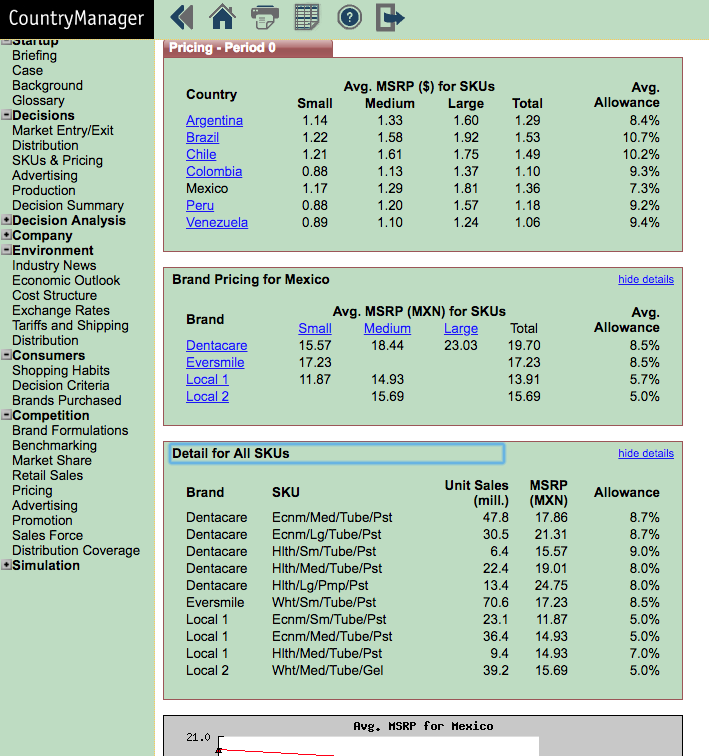 CountryManager

Startup
Briefing
Case
Background
Glossary
Decisions
Market Entry/Exit
Distribution
SKUs & Pricing
Advertising
Production
Decision Summary
Decision Analysis
Company
Environment
Industry News
Economic Outlook
Cost Structure
Exchange Rates
Tariffs and Shipping
Distribution
Consumers
Shopping Habits
Decision Criteria
Brands Purchased
Competition
Brand Formulations
Benchmarking
Market Share
Retail Sales
Pricing
Advertising
Promotion
Sales Force
Distribution Coverage
Simulation

Pricing - Period 0

| Country | Avg. MSRP ($) for SKUs Small | Medium | Large | Total | Avg. Allowance |
|---|---|---|---|---|---|
| Argentina | 1.14 | 1.33 | 1.60 | 1.29 | 8.4% |
| Brazil | 1.22 | 1.58 | 1.92 | 1.53 | 10.7% |
| Chile | 1.21 | 1.61 | 1.75 | 1.49 | 10.2% |
| Colombia | 0.88 | 1.13 | 1.37 | 1.10 | 9.3% |
| Mexico | 1.17 | 1.29 | 1.81 | 1.36 | 7.3% |
| Peru | 0.88 | 1.20 | 1.57 | 1.18 | 9.2% |
| Venezuela | 0.89 | 1.10 | 1.24 | 1.06 | 9.4% |

Brand Pricing for Mexico
hide details

| Brand | Avg. MSRP (MXN) for SKUs Small | Medium | Large | Total | Avg. Allowance |
|---|---|---|---|---|---|
| Dentacare | 15.57 | 18.44 | 23.03 | 19.70 | 8.5% |
| Eversmile | 17.23 | | | 17.23 | 8.5% |
| Local 1 | 11.87 | 14.93 | | 13.91 | 5.7% |
| Local 2 | | 15.69 | | 15.69 | 5.0% |

Detail for All SKUs
hide details

| Brand | SKU | Unit Sales (mill.) | MSRP (MXN) | Allowance |
|---|---|---|---|---|
| Dentacare | Ecnm/Med/Tube/Pst | 47.8 | 17.86 | 8.7% |
| Dentacare | Ecnm/Lg/Tube/Pst | 30.5 | 21.31 | 8.7% |
| Dentacare | Hlth/Sm/Tube/Pst | 6.4 | 15.57 | 9.0% |
| Dentacare | Hlth/Med/Tube/Pst | 22.4 | 19.01 | 8.0% |
| Dentacare | Hlth/Lg/Pmp/Pst | 13.4 | 24.75 | 8.0% |
| Eversmile | Wht/Sm/Tube/Pst | 70.6 | 17.23 | 8.5% |
| Local 1 | Ecnm/Sm/Tube/Pst | 23.1 | 11.87 | 5.0% |
| Local 1 | Ecnm/Med/Tube/Pst | 36.4 | 14.93 | 5.0% |
| Local 1 | Hlth/Med/Tube/Pst | 9.4 | 14.93 | 7.0% |
| Local 2 | Wht/Med/Tube/Gel | 39.2 | 15.69 | 5.0% |

Avg. MSRP for Mexico
21.0